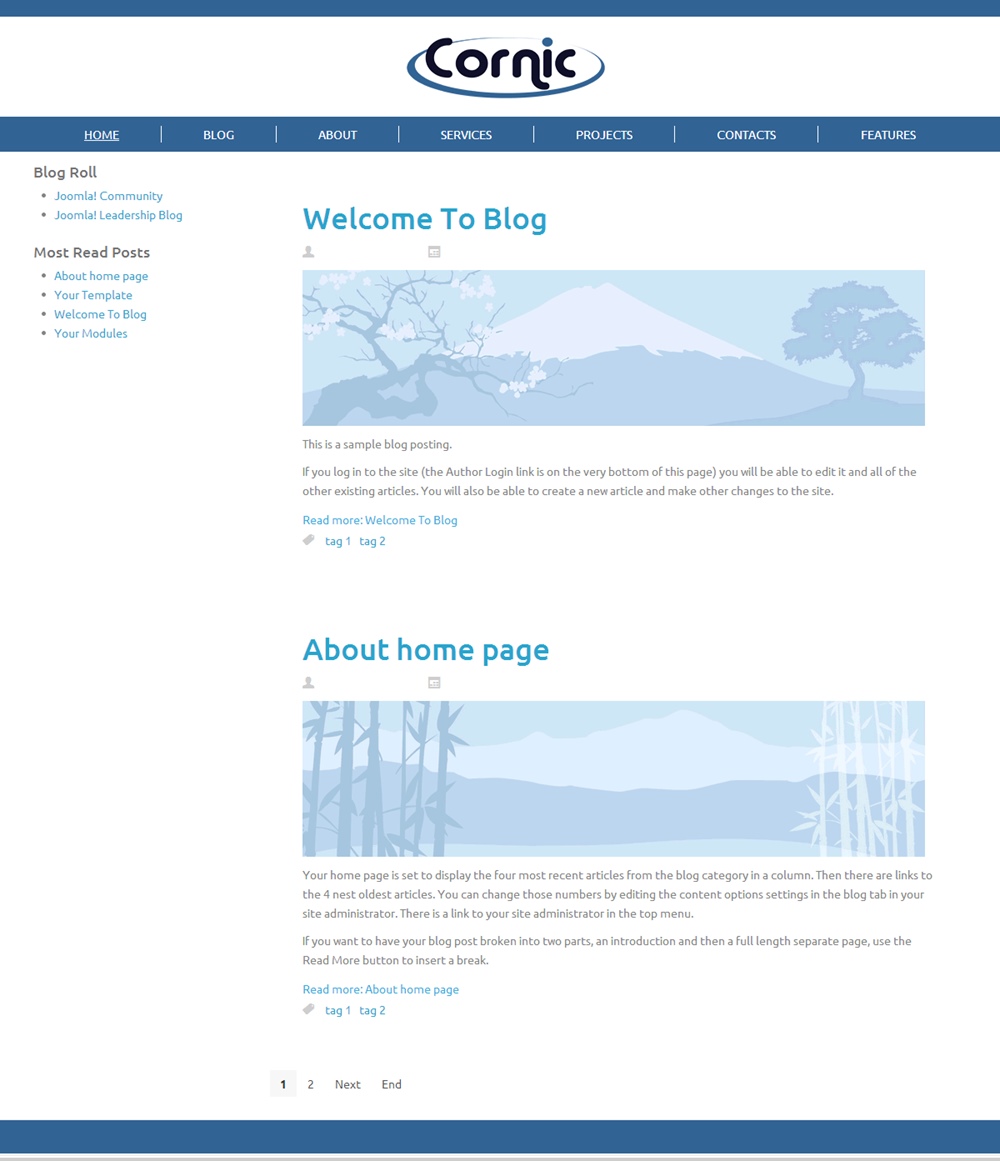 Cornic

HOME | BLOG | ABOUT | SERVICES | PROJECTS | CONTACTS | FEATURES

Blog Roll
- Joomla! Community
- Joomla! Leadership Blog

Most Read Posts
- About home page
- Your Template
- Welcome To Blog
- Your Modules

Welcome To Blog

This is a sample blog posting.

If you log in to the site (the Author Login link is on the very bottom of this page) you will be able to edit it and all of the other existing articles. You will also be able to create a new article and make other changes to the site.

Read more: Welcome To Blog

tag 1 tag 2

About home page

Your home page is set to display the four most recent articles from the blog category in a column. Then there are links to the 4 nest oldest articles. You can change those numbers by editing the content options settings in the blog tab in your site administrator. There is a link to your site administrator in the top menu.

If you want to have your blog post broken into two parts, an introduction and then a full length separate page, use the Read More button to insert a break.

Read more: About home page

tag 1 tag 2

1 2 Next End